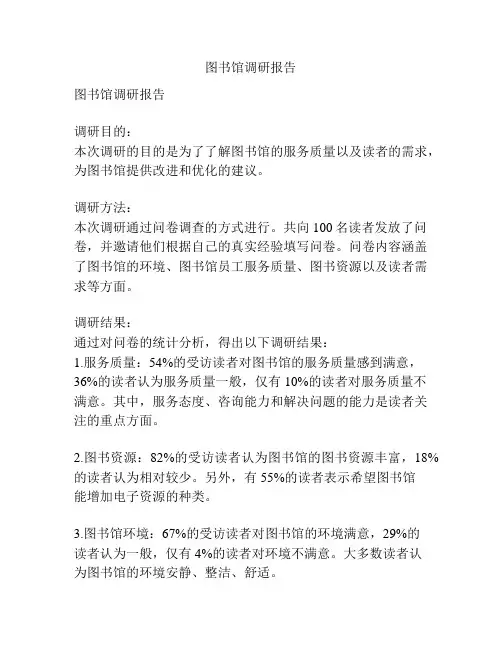 图书馆调研报告

图书馆调研报告

调研目的：
本次调研的目的是为了了解图书馆的服务质量以及读者的需求，为图书馆提供改进和优化的建议。

调研方法：
本次调研通过问卷调查的方式进行。共向 100 名读者发放了问卷，并邀请他们根据自己的真实经验填写问卷。问卷内容涵盖了图书馆的环境、图书馆员工服务质量、图书资源以及读者需求等方面。

调研结果：
通过对问卷的统计分析，得出以下调研结果：
1.服务质量：54%的受访读者对图书馆的服务质量感到满意，36%的读者认为服务质量一般，仅有 10%的读者对服务质量不满意。其中，服务态度、咨询能力和解决问题的能力是读者关注的重点方面。

2.图书资源：82%的受访读者认为图书馆的图书资源丰富，18%的读者认为相对较少。另外，有 55%的读者表示希望图书馆能增加电子资源的种类。

3.图书馆环境：67%的受访读者对图书馆的环境满意，29%的读者认为一般，仅有 4%的读者对环境不满意。大多数读者认为图书馆的环境安静、整洁、舒适。